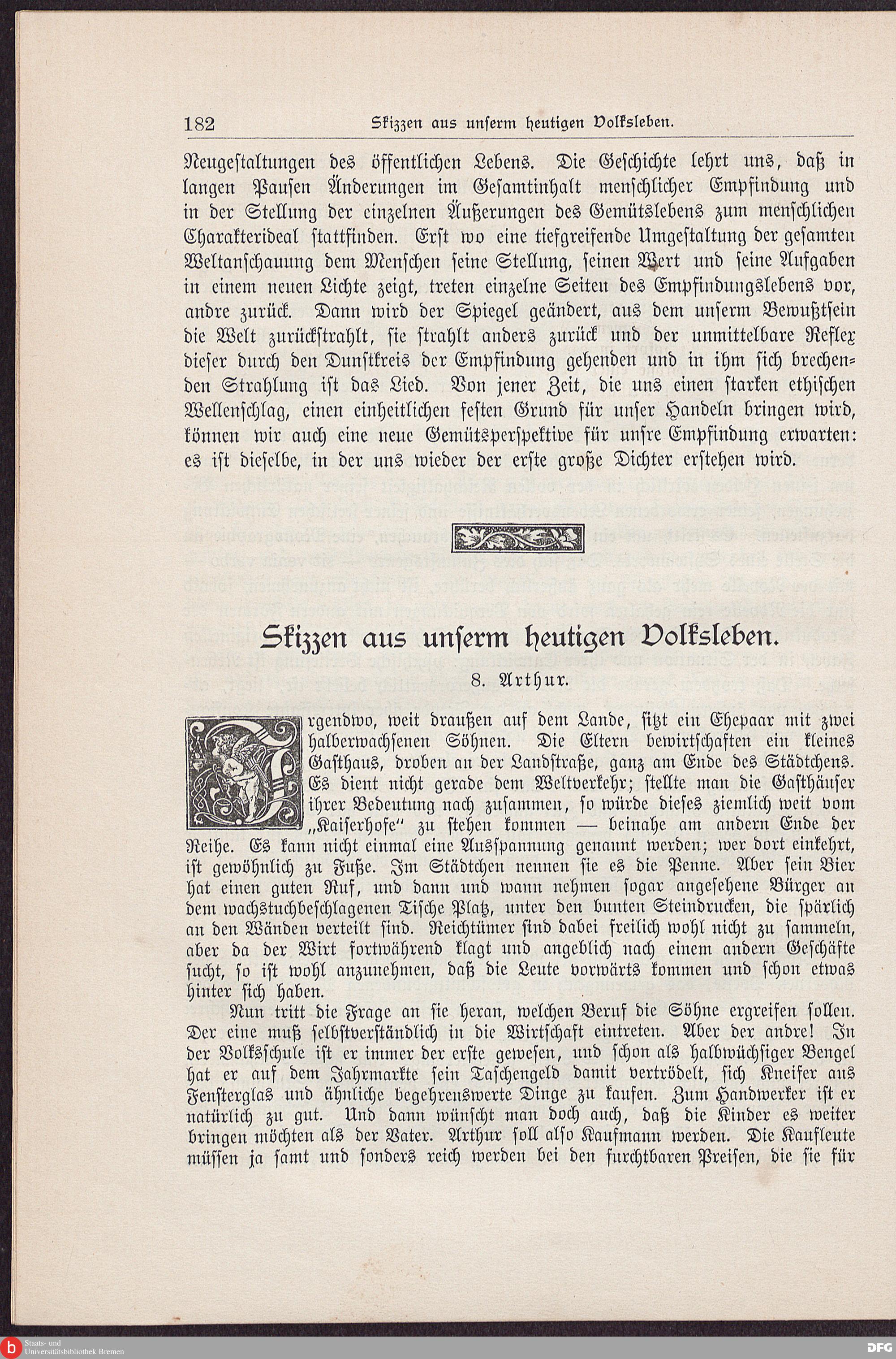 182 Skizzen aus unserm heutigen Volksleben.

Neugestaltungen des öffentlichen Lebens. Die Geschichte lehrt uns, daß in langen Pausen Änderungen im Gesamtinhalt menschlicher Empfindung und in der Stellung der einzelnen Äußerungen des Gemütslebens zum menschlichen Charakterideal stattfinden. Erst wo eine tiefgreifende Umgestaltung der gesamten Weltanschauung dem Menschen seine Stellung, seinen Wert und seine Aufgaben in einem neuen Lichte zeigt, treten einzelne Seiten des Empfindungslebens vor, andre zurück. Dann wird der Spiegel geändert, aus dem unserm Bewußtsein die Welt zurückstrahlt, sie strahlt anders zurück und der unmittelbare Reflex dieser durch den Dunstkreis der Empfindung gehenden und in ihm sich brechenden Strahlung ist das Lied. Von jener Zeit, die uns einen starken ethischen Wellenschlag, einen einheitlichen festen Grund für unser Handeln bringen wird, können wir auch eine neue Gemütsperspektive für unsre Empfindung erwarten: es ist dieselbe, in der uns wieder der erste große Dichter erstehen wird.

Skizzen aus unserm heutigen Volksleben.

8. Arthur.

Irgendwo, weit draußen auf dem Lande, sitzt ein Ehepaar mit zwei halberwachsenen Söhnen. Die Eltern bewirtschaften ein kleines Gasthaus, droben an der Landstraße, ganz am Ende des Städtchens. Es dient nicht gerade dem Weltverkehr; stellte man die Gasthäuser ihrer Bedeutung nach zusammen, so würde dieses ziemlich weit vom „Kaiserhofe“ zu stehen kommen — beinahe am andern Ende der Reihe. Es kann nicht einmal eine Ausspannung genannt werden; wer dort einkehrt, ist gewöhnlich zu Fuße. Im Städtchen nennen sie es die Penne. Aber sein Bier hat einen guten Ruf, und dann und wann nehmen sogar angesehene Bürger an dem wachstuchbeschlagenen Tische Platz, unter den bunten Steindrucken, die spärlich an den Wänden verteilt sind. Reichtümer sind dabei freilich wohl nicht zu sammeln, aber da der Wirt fortwährend klagt und angeblich nach einem andern Geschäfte sucht, so ist wohl anzunehmen, daß die Leute vorwärts kommen und schon etwas hinter sich haben.

Nun tritt die Frage an sie heran, welchen Beruf die Söhne ergreifen sollen. Der eine muß selbstverständlich in die Wirtschaft eintreten. Aber der andre! In der Volksschule ist er immer der erste gewesen, und schon als halbwüchsiger Bengel hat er auf dem Jahrmarkte sein Taschengeld damit vertrödelt, sich Kneifer aus Fensterglas und ähnliche begehrenswerte Dinge zu kaufen. Zum Handwerker ist er natürlich zu gut. Und dann wünscht man doch auch, daß die Kinder es weiter bringen möchten als der Vater. Arthur soll also Kaufmann werden. Die Kaufleute müssen ja samt und sonders reich werden bei den furchtbaren Preisen, die sie für

Staats- und Universitätsbibliothek Bremen
DFG